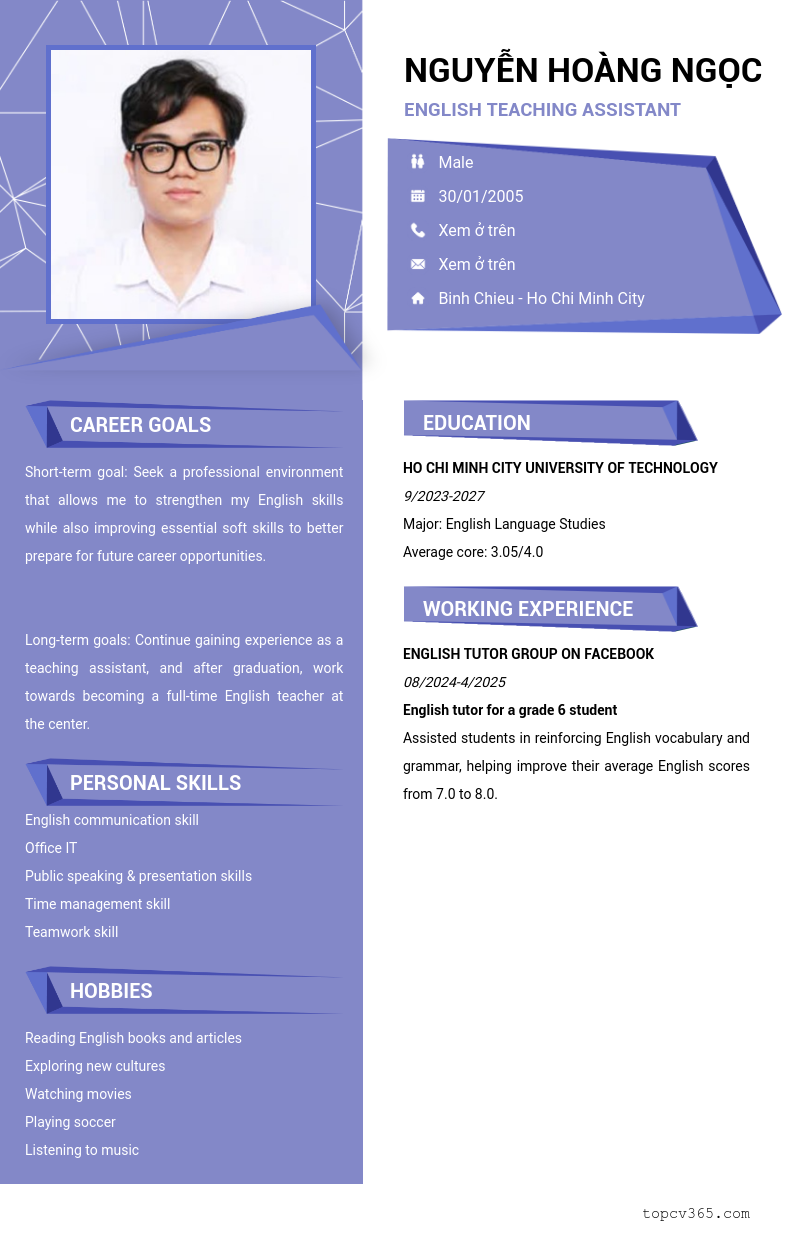 NGUYỄN HOÀNG NGỌC

ENGLISH TEACHING ASSISTANT

Male

30/01/2005

Xem ở trên

Xem ở trên

Binh Chieu - Ho Chi Minh City

CAREER GOALS

Short-term goal: Seek a professional environment that allows me to strengthen my English skills while also improving essential soft skills to better prepare for future career opportunities.

Long-term goals: Continue gaining experience as a teaching assistant, and after graduation, work towards becoming a full-time English teacher at the center.

PERSONAL SKILLS

English communication skill

Office IT

Public speaking & presentation skills

Time management skill

Teamwork skill

HOBBIES

Reading English books and articles

Exploring new cultures

Watching movies

Playing soccer

Listening to music

EDUCATION

HO CHI MINH CITY UNIVERSITY OF TECHNOLOGY

9/2023-2027

Major: English Language Studies

Average core: 3.05/4.0

WORKING EXPERIENCE

ENGLISH TUTOR GROUP ON FACEBOOK

08/2024-4/2025

English tutor for a grade 6 student

Assisted students in reinforcing English vocabulary and grammar, helping improve their average English scores from 7.0 to 8.0.

topcv365.com